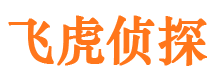 飞虎侦探